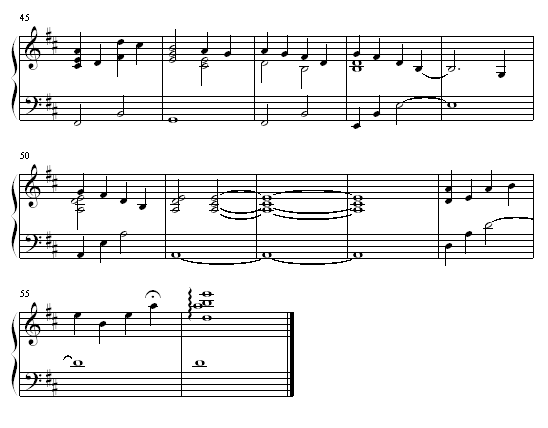 45

50

55